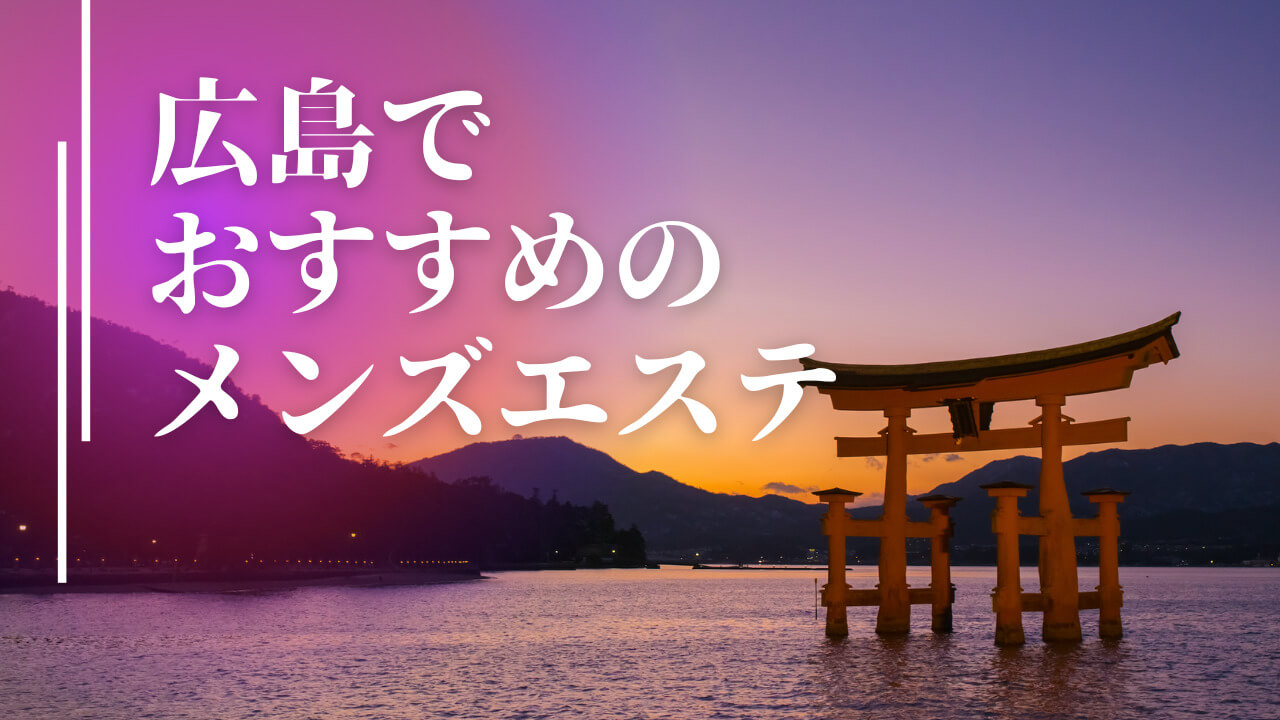 広島で
おすすめの
メンズエステ